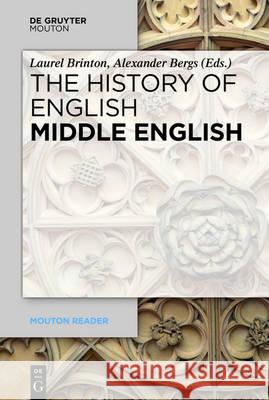 DE GRUYTER
MOUTON

Laurel Brinton, Alexander Bergs (Eds.)
THE HISTORY OF ENGLISH
MIDDLE ENGLISH

MOUTON READER

DE
G

Kraina Książek